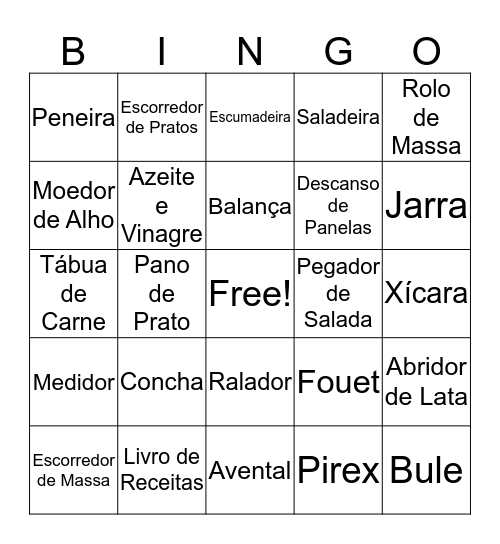 | B | I | N | G | O |
|---|---|---|---|---|
| Peneira | Escorredor de Pratos | Escumadeira | Saladeira | Rolo de Massa |
| Moedor de Alho | Azeite e Vinagre | Balança | Descanso de Panelas | Jarra |
| Tábua de Carne | Pano de Prato | Free! | Pegador de Salada | Xícara |
| Medidor | Concha | Ralador | Fouet | Abridor de Lata |
| Escorredor de Massa | Livro de Receitas | Avental | Pirex | Bule |